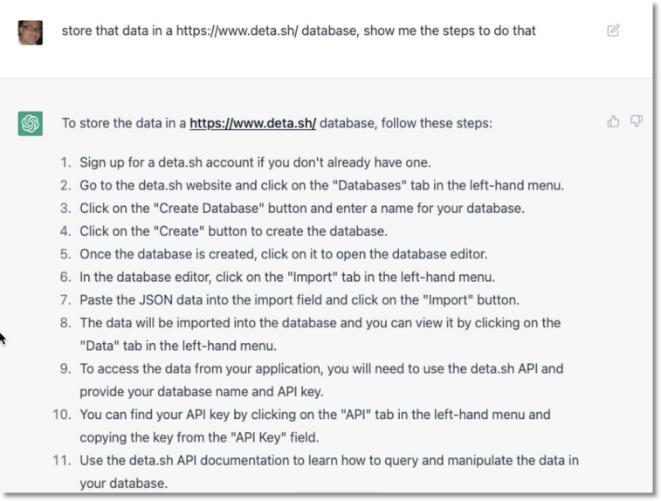 store that data in a https://www.deta.sh/ database, show me the steps to do that

To store the data in a https://www.deta.sh/ database, follow these steps:

1. Sign up for a deta.sh account if you don't already have one.
2. Go to the deta.sh website and click on the "Databases" tab in the left-hand menu.
3. Click on the "Create Database" button and enter a name for your database.
4. Click on the "Create" button to create the database.
5. Once the database is created, click on it to open the database editor.
6. In the database editor, click on the "Import" tab in the left-hand menu.
7. Paste the JSON data into the import field and click on the "Import" button.
8. The data will be imported into the database and you can view it by clicking on the "Data" tab in the left-hand menu.
9. To access the data from your application, you will need to use the deta.sh API and provide your database name and API key.
10. You can find your API key by clicking on the "API" tab in the left-hand menu and copying the key from the "API Key" field.
11. Use the deta.sh API documentation to learn how to query and manipulate the data in your database.